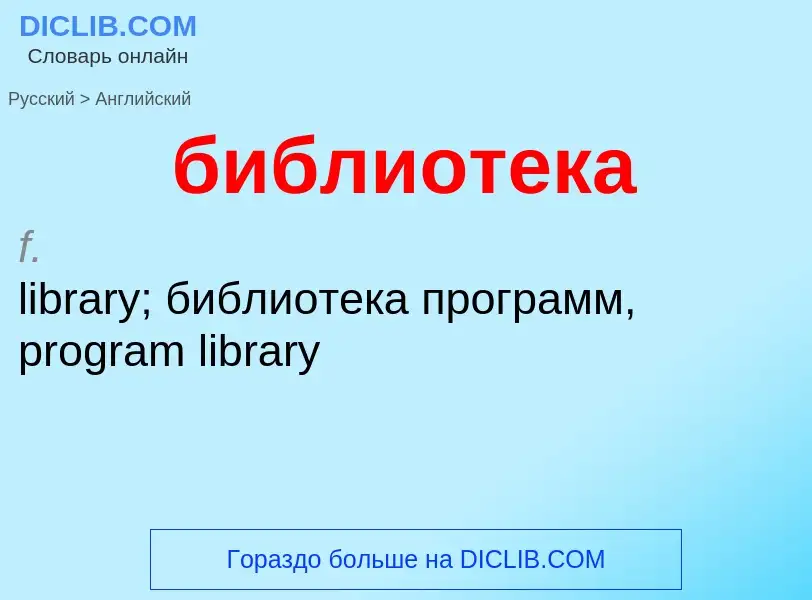 DICLIB.COM
Словарь онлайн

Русский > Английский

библиотека

f.
library; библиотека программ, program library

Гораздо больше на DICLIB.COM